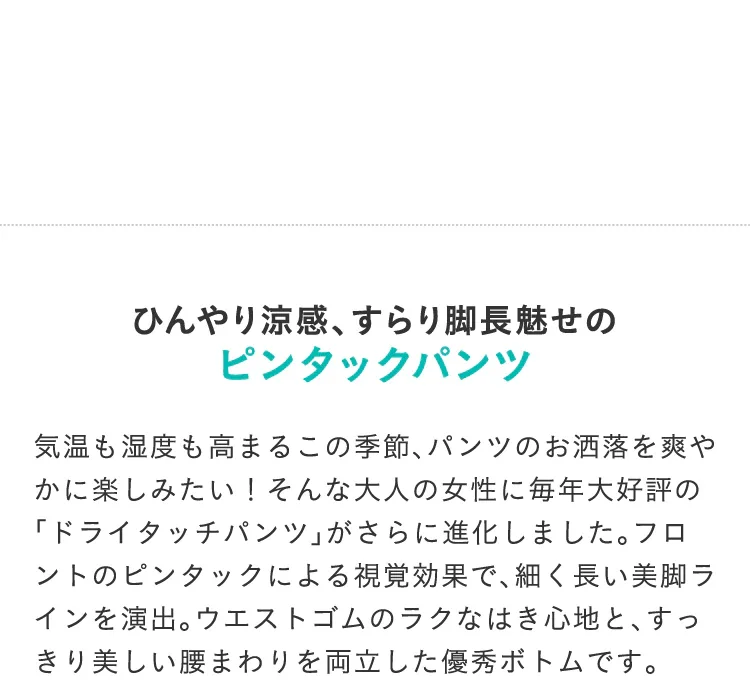 ひんやり涼感、すらり脚長魅せの
ピンタックパンツ

気温も湿度も高まるこの季節、パンツのお洒落を爽やかに楽しみたい！そんな大人の女性に毎年大好評の「ドライタッチパンツ」がさらに進化しました。フロントのピンタックによる視覚効果で、細く長い美脚ラインを演出。ウエストゴムのラクなはき心地と、すっきり美しい腰まわりを両立した優秀ボトムです。